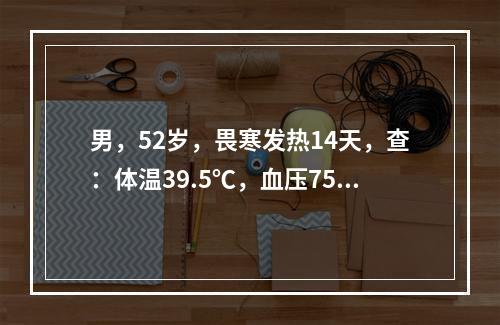 男，52岁，畏寒发热14天，查：体温39.5℃，血压75...